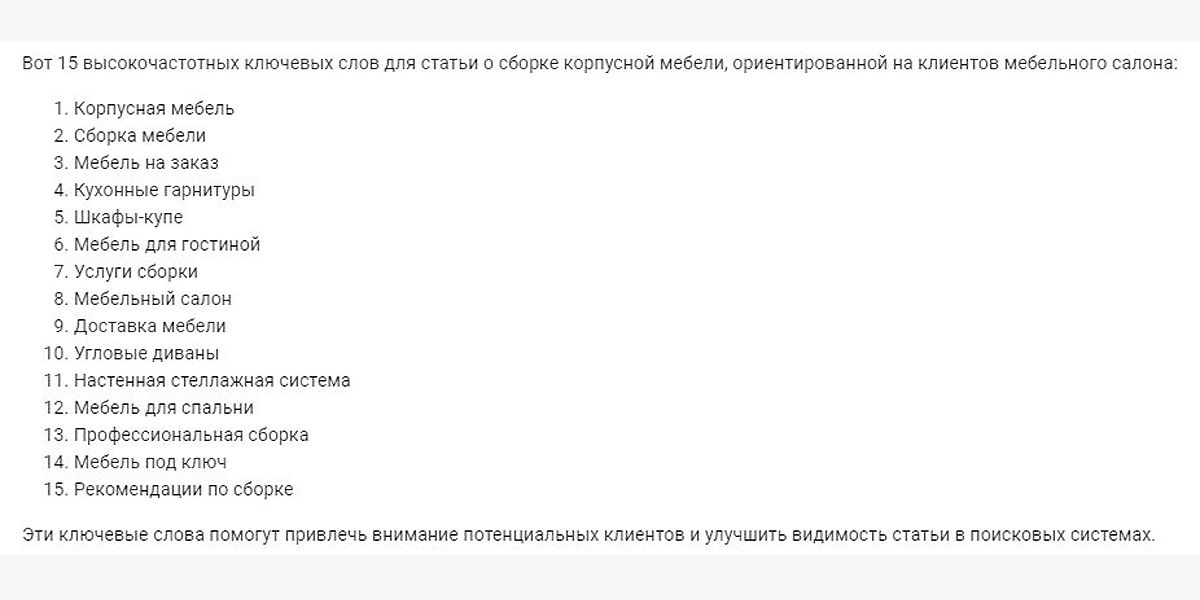 Вот 15 высокочастотных ключевых слов для статьи о сборке корпусной мебели, ориентированной на клиентов мебельного салона:

1. Корпусная мебель
2. Сборка мебели
3. Мебель на заказ
4. Кухонные гарнитуры
5. Шкафы-купе
6. Мебель для гостиной
7. Услуги сборки
8. Мебельный салон
9. Доставка мебели
10. Угловые диваны
11. Настенная стеллажная система
12. Мебель для спальни
13. Профессиональная сборка
14. Мебель под ключ
15. Рекомендации по сборке

Эти ключевые слова помогут привлечь внимание потенциальных клиентов и улучшить видимость статьи в поисковых системах.